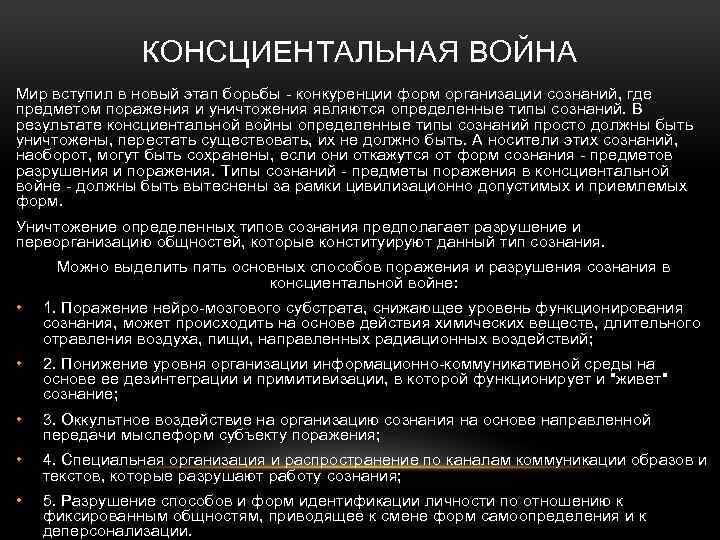 КОНСЦИЕНТАЛЬНАЯ ВОЙНА

Мир вступил в новый этап борьбы - конкуренции форм организации сознаний, где предметом поражения и уничтожения являются определенные типы сознаний. В результате консциентальной войны определенные типы сознаний просто должны быть уничтожены, перестать существовать, их не должно быть. А носители этих сознаний, наоборот, могут быть сохранены, если они откажутся от форм сознания - предметов разрушения и поражения. Типы сознаний - предметы поражения в консциентальной войне - должны быть вытеснены за рамки цивилизационно допустимых и приемлемых форм.

Уничтожение определенных типов сознания предполагает разрушение и переорганизацию общностей, которые конституируют данный тип сознания.

Можно выделить пять основных способов поражения и разрушения сознания в консциентальной войне:

• 1. Поражение нейро-мозгового субстрата, снижающее уровень функционирования сознания, может происходить на основе действия химических веществ, длительного отравления воздуха, пищи, направленных радиационных воздействий;

• 2. Понижение уровня организации информационно-коммуникативной среды на основе ее дезинтеграции и примитивизации, в которой функционирует и "живет" сознание;

• 3. Оккультное воздействие на организацию сознания на основе направленной передачи мыслеформ субъекту поражения;

• 4. Специальная организация и распространение по каналам коммуникации образов и текстов, которые разрушают работу сознания;

• 5. Разрушение способов и форм идентификации личности по отношению к фиксированным общностям, приводящее к смене форм самоопределения и к деперсонализации.